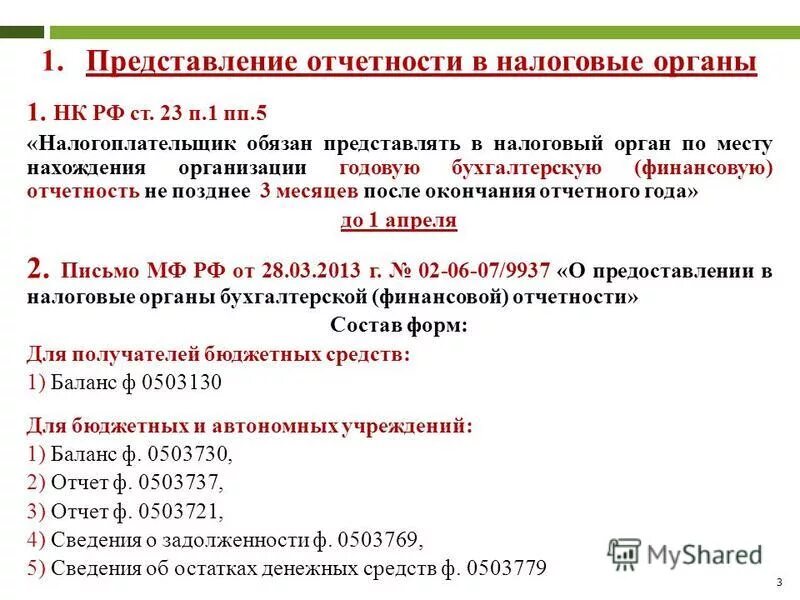 1. Представление отчетности в налоговые органы

1. НК РФ ст. 23 п.1 пп.5

«Налогоплательщик обязан представлять в налоговый орган по месту нахождения организации годовую бухгалтерскую (финансовую) отчетность не позднее 3 месяцев после окончания отчетного года»

до 1 апреля

2. Письмо МФ РФ от 28.03.2013 г. № 02-06-07/9937 «О предоставлении в налоговые органы бухгалтерской (финансовой) отчетности»

Состав форм:

Для получателей бюджетных средств:

1) Баланс ф 0503130

Для бюджетных и автономных учреждений:

1) Баланс ф. 0503730,

2) Отчет ф. 0503737,

3) Отчет ф. 0503721,

4) Сведения о задолженности ф. 0503769,

5) Сведения об остатках денежных средств ф. 0503779

MyShared

3